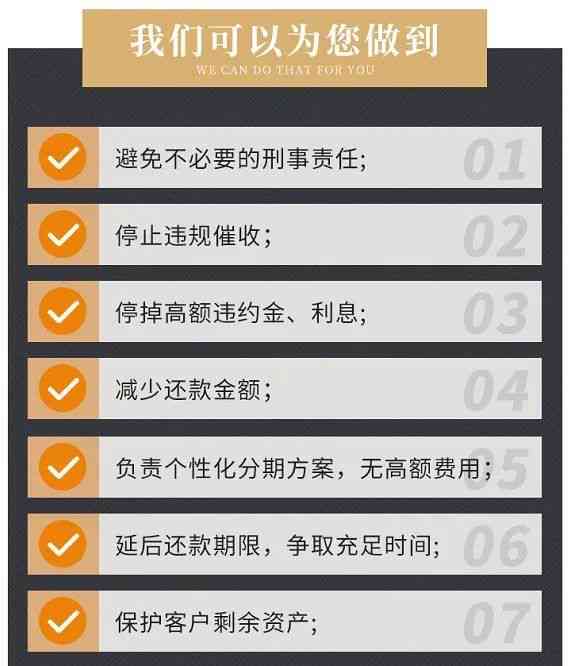 我们可以为您做到
WE CAN DO THAT FOR YOU

避免不必要的刑事责任; 01

停止违规催收; 02

停掉高额违约金、利息; 03

减少还款金额; 04

负责个性化分期方案，无高额费用; 05

延后还款期限，争取充足时间; 06

保护客户剩余资产; 07